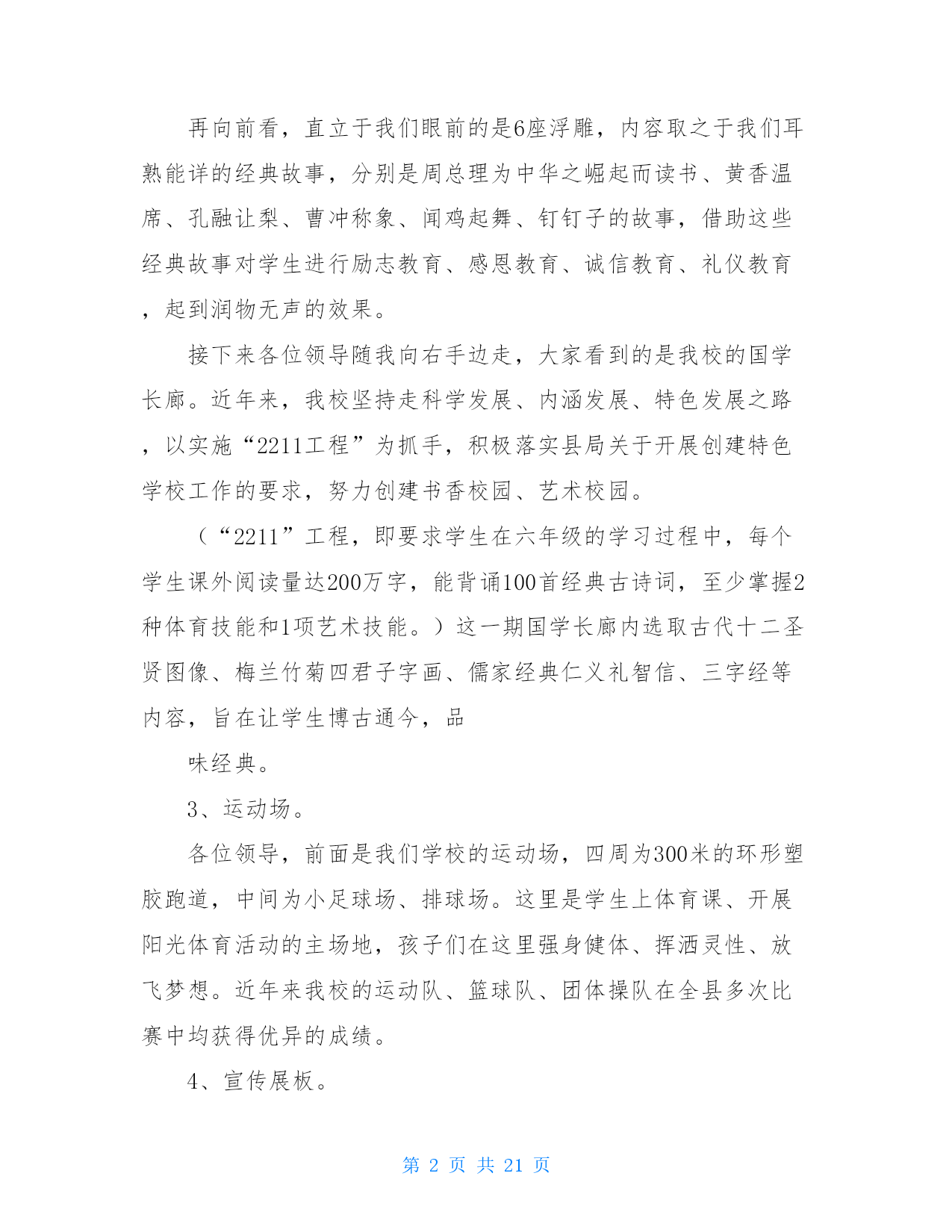 再向前看，直立于我们眼前的是6座浮雕，内容取之于我们耳熟能详的经典故事，分别是周总理为中华之崛起而读书、黄香温席、孔融让梨、曹冲称象、闻鸡起舞、钉钉子的故事，借助这些经典故事对学生进行励志教育、感恩教育、诚信教育、礼仪教育，起到润物无声的效果。

接下来各位领导随我向右手边走，大家看到的是我校的国学长廊。近年来，我校坚持走科学发展、内涵发展、特色发展之路，以实施“2211工程”为抓手，积极落实县局关于开展创建特色学校工作的要求，努力创建书香校园、艺术校园。

（“2211”工程，即要求学生在六年级的学习过程中，每个学生课外阅读量达200万字，能背诵100首经典古诗词，至少掌握2种体育技能和1项艺术技能。）这一期国学长廊内选取古代十二圣贤图像、梅兰竹菊四君子字画、儒家经典仁义礼智信、三字经等内容，旨在让学生博古通今，品

味经典。

3、运动场。

各位领导，前面是我们学校的运动场，四周为300米的环形塑胶跑道，中间为小足球场、排球场。这里是学生上体育课、开展阳光体育活动的主场地，孩子们在这里强身健体、挥洒灵性、放飞梦想。近年来我校的运动队、篮球队、团体操队在全县多次比赛中均获得优异的成绩。

4、宣传展板。

第 2 页 共 21 页